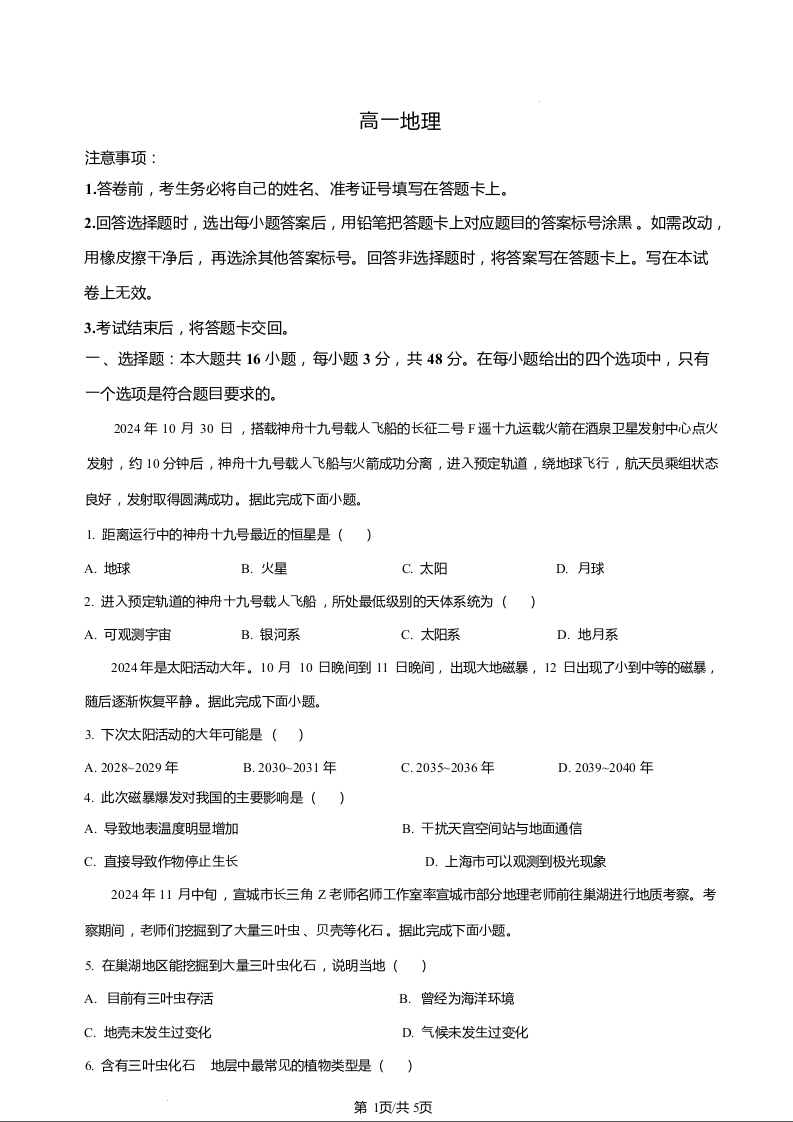 高一地理

注意事项：

1.答卷前，考生务必将自己的姓名、准考证号填写在答题卡上。

2.回答选择题时，选出每小题答案后，用铅笔把答题卡上对应题目的答案标号涂黑。如需改动，用橡皮擦干净后，再选涂其他答案标号。回答非选择题时，将答案写在答题卡上。写在本试卷上无效。

3.考试结束后，将答题卡交回。

一、选择题：本大题共 16 小题，每小题 3 分，共 48 分。在每小题给出的四个选项中，只有一个选项是符合题目要求的。

2024 年 10 月 30 日，搭载神舟十九号载人飞船的长征二号 F 遥十九运载火箭在酒泉卫星发射中心点火发射，约 10 分钟后，神舟十九号载人飞船与火箭成功分离，进入预定轨道，绕地球飞行，航天员乘组状态良好，发射取得圆满成功。据此完成下面小题。

1. 距离运行中的神舟十九号最近的恒星是（ ）

A. 地球 B. 火星 C. 太阳 D. 月球

2. 进入预定轨道的神舟十九号载人飞船，所处最低级别的天体系统为（ ）

A. 可观测宇宙 B. 银河系 C. 太阳系 D. 地月系

2024 年是太阳活动大年。10 月 10 日晚间到 11 日晚间，出现大地磁暴，12 日出现了小到中等的磁暴，随后逐渐恢复平静。据此完成下面小题。

3. 下次太阳活动的大年可能是（ ）

A. 2028~2029 年 B. 2030~2031 年 C. 2035~2036 年 D. 2039~2040 年

4. 此次磁暴爆发对我国的主要影响是（ ）

A. 导致地表温度明显增加 B. 干扰天宫空间站与地面通信

C. 直接导致作物停止生长 D. 上海市可以观测到极光现象

2024 年 11 月中旬，宣城市长三角 Z 老师名师工作室率宣城市部分地理老师前往巢湖进行地质考察。考察期间，老师们挖掘到了大量三叶虫、贝壳等化石。据此完成下面小题。

5. 在巢湖地区能挖掘到大量三叶虫化石，说明当地（ ）

A. 目前有三叶虫存活 B. 曾经为海洋环境

C. 地壳未发生过变化 D. 气候未发生过变化

6. 含有三叶虫化石 地层中最常见的植物类型是（ ）

第 1页/共 5页